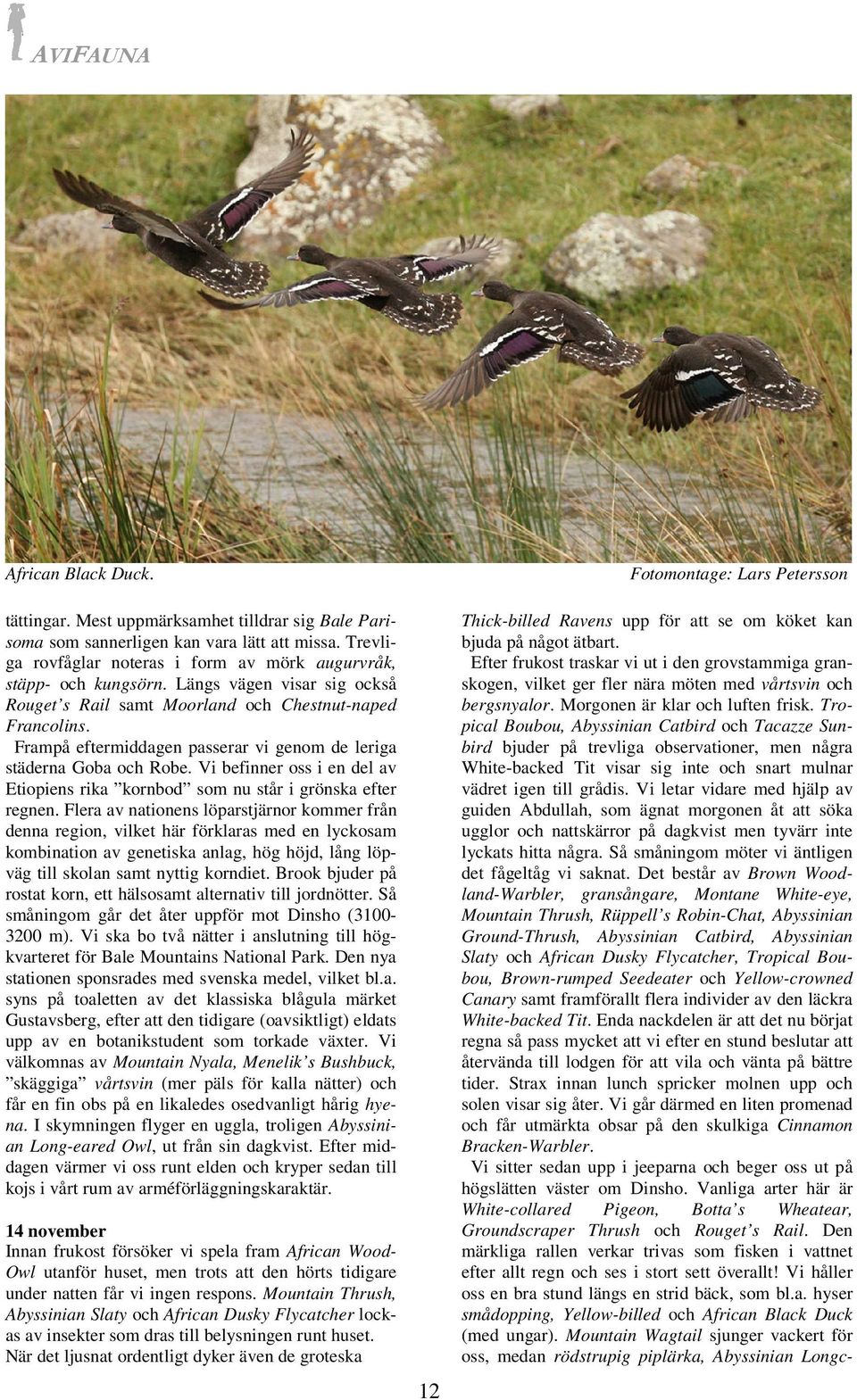 AVIFAUNA

African Black Duck.

Fotomontage: Lars Petersson

tättingar. Mest uppmärksamhet tilldrar sig Bale Parisoma som sannerligen kan vara lätt att missa. Trevliga rovfåglar noteras i form av mörk augurvråk, stäpp- och kungsörn. Längs vägen visar sig också Rouget's Rail samt Moorland och Chestnut-naped Francolins.

Frampå eftermiddagen passerar vi genom de leriga städerna Goba och Robe. Vi befinner oss i en del av Etiopiens rika "kornbod" som nu står i grönska efter regnen. Flera av nationens löparstjärnor kommer från denna region, vilket här förklaras med en lyckosam kombination av genetiska anlag, hög höjd, lång löpväg till skolan samt nyttig korndiet. Brook bjuder på rostat korn, ett hälsosamt alternativ till jordnötter. Så småningom går det åter uppför mot Dinsho (3100-3200 m). Vi ska bo två nätter i anslutning till högkvarteret för Bale Mountains National Park. Den nya stationen sponsrades med svenska medel, vilket bl.a. syns på toaletten av det klassiska blågula märket Gustavsberg, efter att den tidigare (oavsiktligt) eldats upp av en botanikstudent som torkade växter. Vi välkomnas av Mountain Nyala, Menelik's Bushbuck, "skäggiga" vårtsvin (mer päls för kalla nätter) och får en fin obs på en likaledes osedvanligt hårig hyena. I skymningen flyger en uggla, troligen Abyssinian Long-eared Owl, ut från sin dagkvist. Efter middagen värmer vi oss runt elden och kryper sedan till kojs i vårt rum av arméförläggningskaraktär.

14 november
Innan frukost försöker vi spela fram African Wood-Owl utanför huset, men trots att den hörts tidigare under natten får vi ingen respons. Mountain Thrush, Abyssinian Slaty och African Dusky Flycatcher lockas av insekter som dras till belysningen runt huset. När det ljusnat ordentligt dyker även de groteska

Thick-billed Ravens upp för att se om köket kan bjuda på något ätbart.

Efter frukost traskar vi ut i den grovstammiga granskogen, vilket ger fler nära möten med vårtsvin och bergsnyalor. Morgonen är klar och luften frisk. Tropical Boubou, Abyssinian Catbird och Tacazze Sunbird bjuder på trevliga observationer, men några White-backed Tit visar sig inte och snart mulnar vädret igen till grådis. Vi letar vidare med hjälp av guiden Abdullah, som ägnat morgonen åt att söka ugglor och nattskärror på dagkvist men tyvärr inte lyckats hitta några. Så småningom möter vi äntligen det fågeltåg vi saknat. Det består av Brown Woodland-Warbler, gransångare, Montane White-eye, Mountain Thrush, Rüppell's Robin-Chat, Abyssinian Ground-Thrush, Abyssinian Catbird, Abyssinian Slaty och African Dusky Flycatcher, Tropical Boubou, Brown-rumped Seedeater och Yellow-crowned Canary samt framförallt flera individer av den läckra White-backed Tit. Enda nackdelen är att det nu börjat regna så pass mycket att vi efter en stund beslutar att återvända till lodgen för att vila och vänta på bättre tider. Strax innan lunch spricker molnen upp och solen visar sig åter. Vi går därmed en liten promenad och får utmärkta obsar på den skulkiga Cinnamon Bracken-Warbler.

Vi sitter sedan upp i jeeparna och beger oss ut på högslätten väster om Dinsho. Vanliga arter här är White-collared Pigeon, Botta's Wheatear, Groundscraper Thrush och Rouget's Rail. Den märkliga rallen verkar trivas som fisken i vattnet efter allt regn och ses i stort sett överallt! Vi håller oss en bra stund längs en strid bäck, som bl.a. hyser smådopping, Yellow-billed och African Black Duck (med ungar). Mountain Wagtail sjunger vackert för oss, medan rödstrupig piplärka, Abyssinian Longc-

12